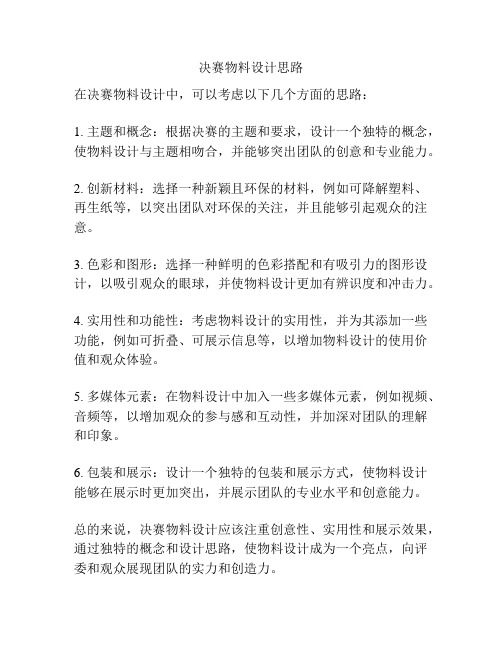 决赛物料设计思路

在决赛物料设计中，可以考虑以下几个方面的思路：

1. 主题和概念：根据决赛的主题和要求，设计一个独特的概念，使物料设计与主题相吻合，并能够突出团队的创意和专业能力。

2. 创新材料：选择一种新颖且环保的材料，例如可降解塑料、再生纸等，以突出团队对环保的关注，并且能够引起观众的注意。

3. 色彩和图形：选择一种鲜明的色彩搭配和有吸引力的图形设计，以吸引观众的眼球，并使物料设计更加有辨识度和冲击力。

4. 实用性和功能性：考虑物料设计的实用性，并为其添加一些功能，例如可折叠、可展示信息等，以增加物料设计的使用价值和观众体验。

5. 多媒体元素：在物料设计中加入一些多媒体元素，例如视频、音频等，以增加观众的参与感和互动性，并加深对团队的理解和印象。

6. 包装和展示：设计一个独特的包装和展示方式，使物料设计能够在展示时更加突出，并展示团队的专业水平和创意能力。

总的来说，决赛物料设计应该注重创意性、实用性和展示效果，通过独特的概念和设计思路，使物料设计成为一个亮点，向评委和观众展现团队的实力和创造力。